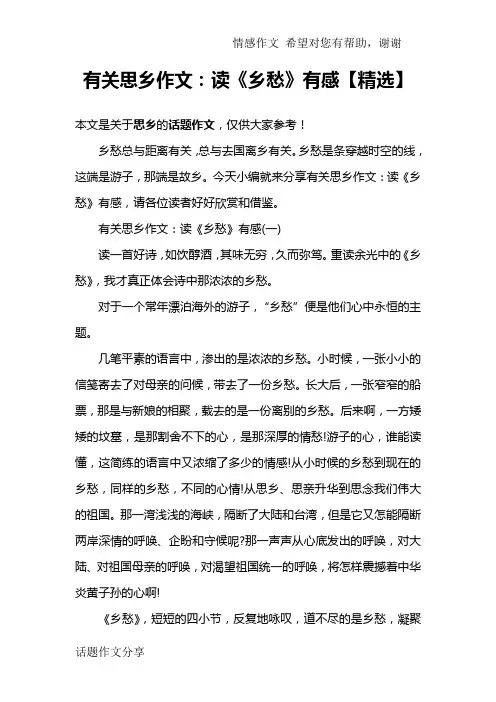 情感作文 希望对您有帮助，谢谢

有关思乡作文：读《乡愁》有感【精选】

本文是关于思乡的话题作文，仅供大家参考！

乡愁总与距离有关，总与去国离乡有关。乡愁是条穿越时空的线，这端是游子，那端是故乡。今天小编就来分享有关思乡作文：读《乡愁》有感，请各位读者好好欣赏和借鉴。

有关思乡作文：读《乡愁》有感(一)

读一首好诗，如饮醇酒，其味无穷，久而弥笃。重读余光中的《乡愁》，我才真正体会诗中那浓浓的乡愁。

对于一个常年漂泊海外的游子，“乡愁”便是他们心中永恒的主题。

几笔平素的语言中，渗出的是浓浓的乡愁。小时候，一张小小的信笺寄去了对母亲的问候，带去了一份乡愁。长大后，一张窄窄的船票，那是与新娘的相聚，载去的是一份离别的乡愁。后来啊，一方矮矮的坟墓，是那割舍不下的心，是那深厚的情愁!游子的心，谁能读懂，这简练的语言中又浓缩了多少的情感!从小时候的乡愁到现在的乡愁，同样的乡愁，不同的心情!从思乡、思亲升华到思念我们伟大的祖国。那一湾浅浅的海峡，隔断了大陆和台湾，但是它又怎能隔断两岸深情的呼唤、企盼和守候呢?那一声声从心底发出的呼唤，对大陆、对祖国母亲的呼唤，对渴望祖国统一的呼唤，将怎样震撼着中华炎黄子孙的心啊!

《乡愁》，短短的四小节，反复地咏叹，道不尽的是乡愁，凝聚

话题作文分享